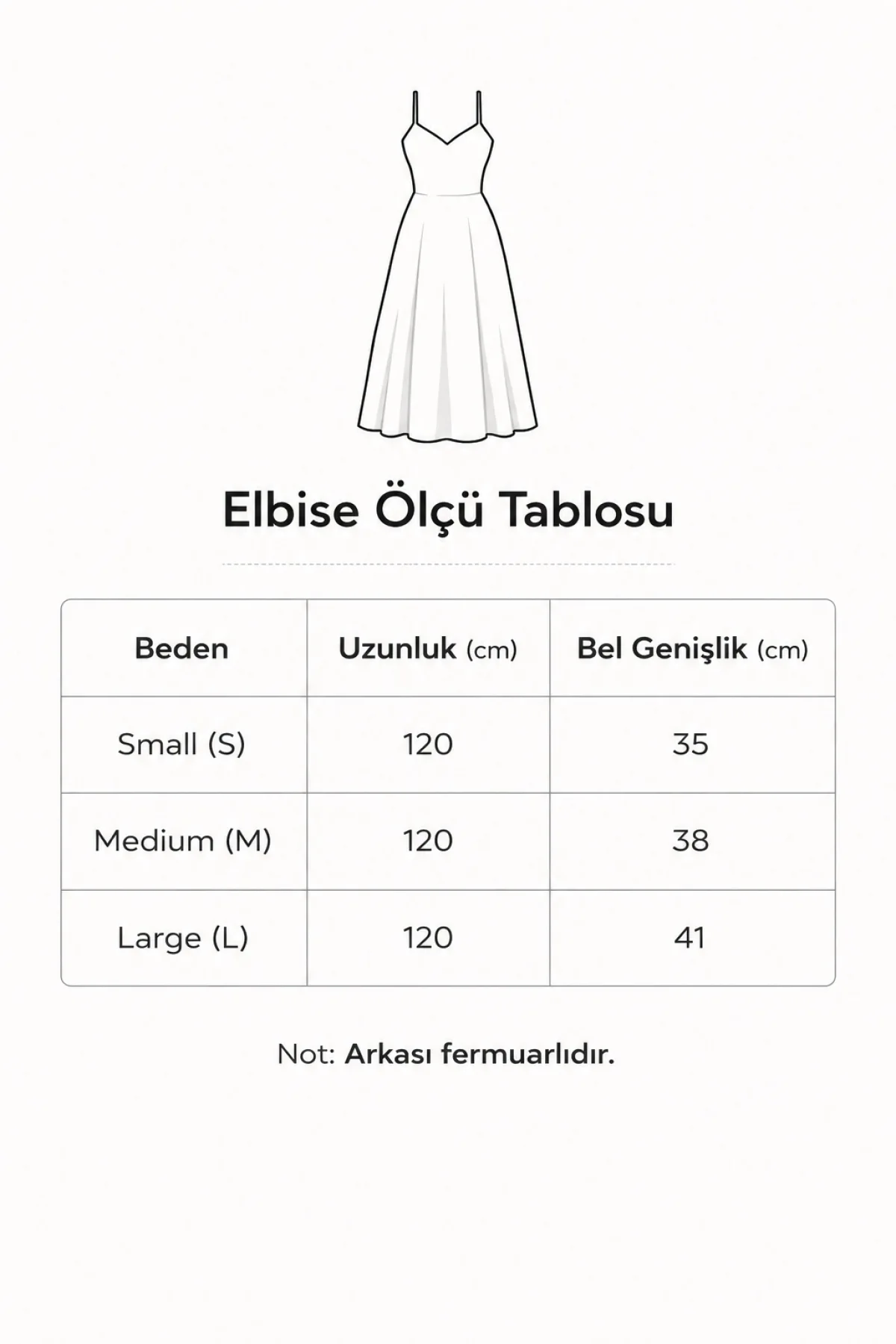 Elbise Ölçü Tablosu

| Beden | Uzunluk (cm) | Bel Genişlik (cm) |
|---|---|---|
| Small (S) | 120 | 35 |
| Medium (M) | 120 | 38 |
| Large (L) | 120 | 41 |

Not: Arkası fermuarlıdır.